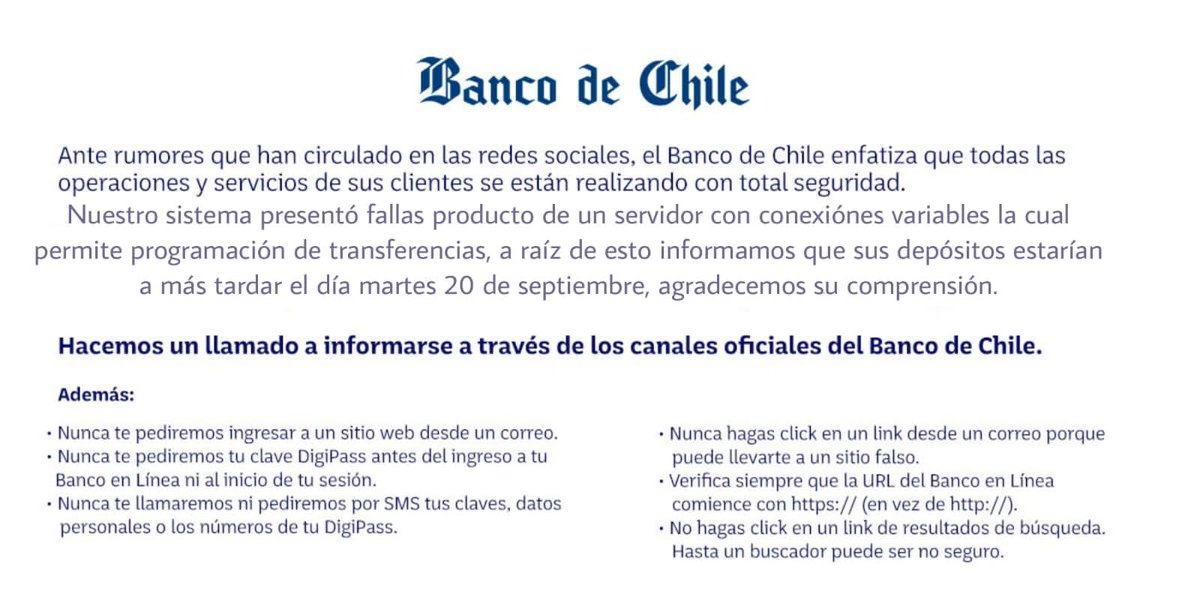 Banco de Chile

Ante rumores que han circulado en las redes sociales, el Banco de Chile enfatiza que todas las operaciones y servicios de sus clientes se están realizando con total seguridad.
Nuestro sistema presentó fallas producto de un servidor con conexiónes variables la cual permite programación de transferencias, a raíz de esto informamos que sus depósitos estarían a más tardar el día martes 20 de septiembre, agradecemos su comprensión.

Hacemos un llamado a informarse a través de los canales oficiales del Banco de Chile.

Además:

• Nunca te pediremos ingresar a un sitio web desde un correo.
• Nunca te pediremos tu clave DigiPass antes del ingreso a tu Banco en Línea ni al inicio de tu sesión.
• Nunca te llamaremos ni pediremos por SMS tus claves, datos personales o los números de tu DigiPass.

• Nunca hagas click en un link desde un correo porque puede llevarte a un sitio falso.
• Verifica siempre que la URL del Banco en Línea comience con https:// (en vez de http://).
• No hagas click en un link de resultados de búsqueda. Hasta un buscador puede ser no seguro.